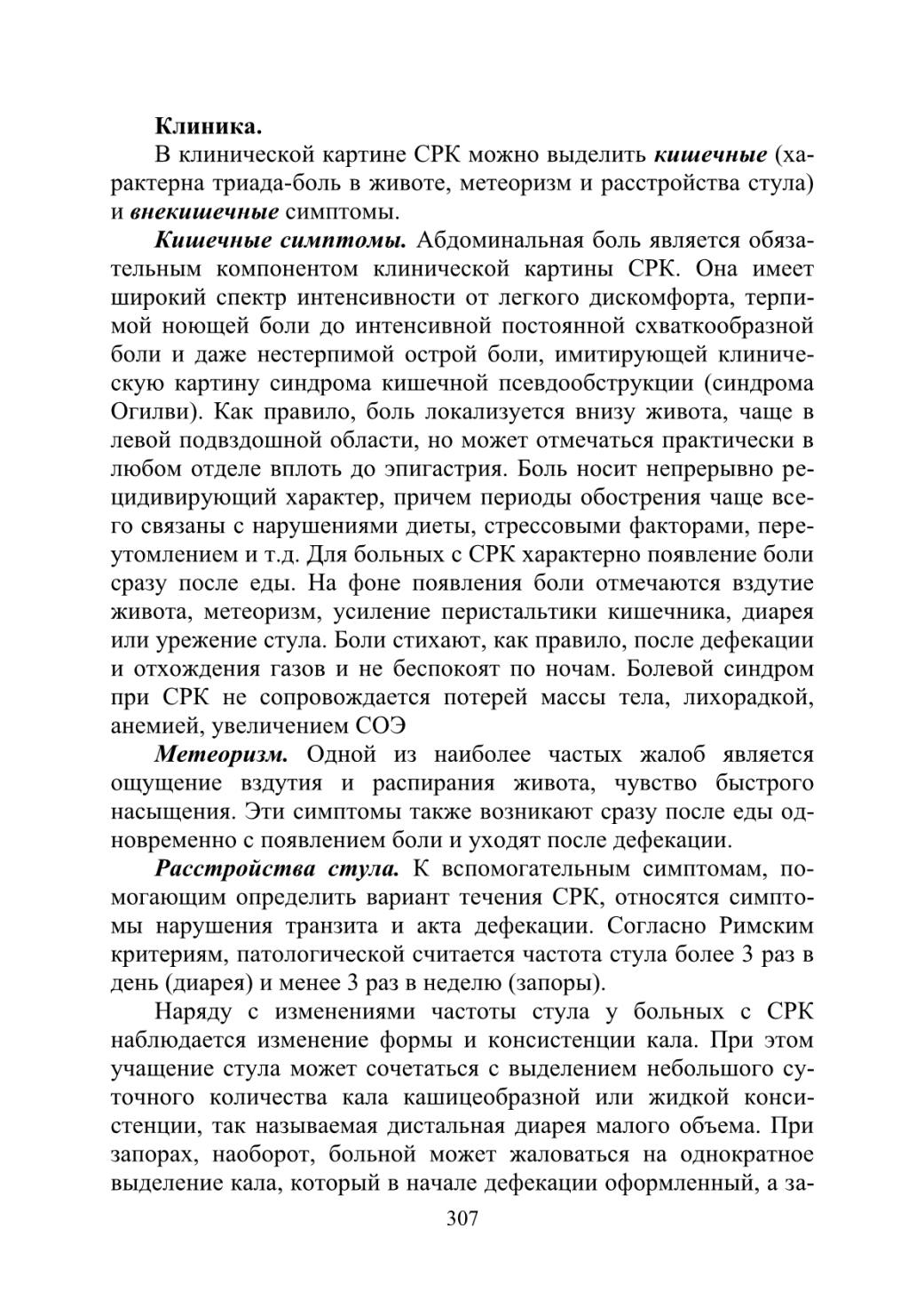 Клиника.

В клинической картине СРК можно выделить кишечные (характерна триада-боль в животе, метеоризм и расстройства стула) и внекишечные симптомы.

Кишечные симптомы. Абдоминальная боль является обязательным компонентом клинической картины СРК. Она имеет широкий спектр интенсивности от легкого дискомфорта, терпимой ноющей боли до интенсивной постоянной схваткообразной боли и даже нестерпимой острой боли, имитирующей клиническую картину синдрома кишечной псевдообструкции (синдрома Огилви). Как правило, боль локализуется внизу живота, чаще в левой подвздошной области, но может отмечаться практически в любом отделе вплоть до эпигастрия. Боль носит непрерывно рецидивирующий характер, причем периоды обострения чаще всего связаны с нарушениями диеты, стрессовыми факторами, переутомлением и т.д. Для больных с СРК характерно появление боли сразу после еды. На фоне появления боли отмечаются вздутие живота, метеоризм, усиление перистальтики кишечника, диарея или урежение стула. Боли стихают, как правило, после дефекации и отхождения газов и не беспокоят по ночам. Болевой синдром при СРК не сопровождается потерей массы тела, лихорадкой, анемией, увеличением СОЭ

Метеоризм. Одной из наиболее частых жалоб является ощущение вздутия и распирания живота, чувство быстрого насыщения. Эти симптомы также возникают сразу после еды одновременно с появлением боли и уходят после дефекации.

Расстройства стула. К вспомогательным симптомам, помогающим определить вариант течения СРК, относятся симптомы нарушения транзита и акта дефекации. Согласно Римским критериям, патологической считается частота стула более 3 раз в день (диарея) и менее 3 раз в неделю (запоры).

Наряду с изменениями частоты стула у больных с СРК наблюдается изменение формы и консистенции кала. При этом учащение стула может сочетаться с выделением небольшого суточного количества кала кашицеобразной или жидкой консистенции, так называемая дистальная диарея малого объема. При запорах, наоборот, больной может жаловаться на однократное выделение кала, который в начале дефекации оформленный, а за-

307